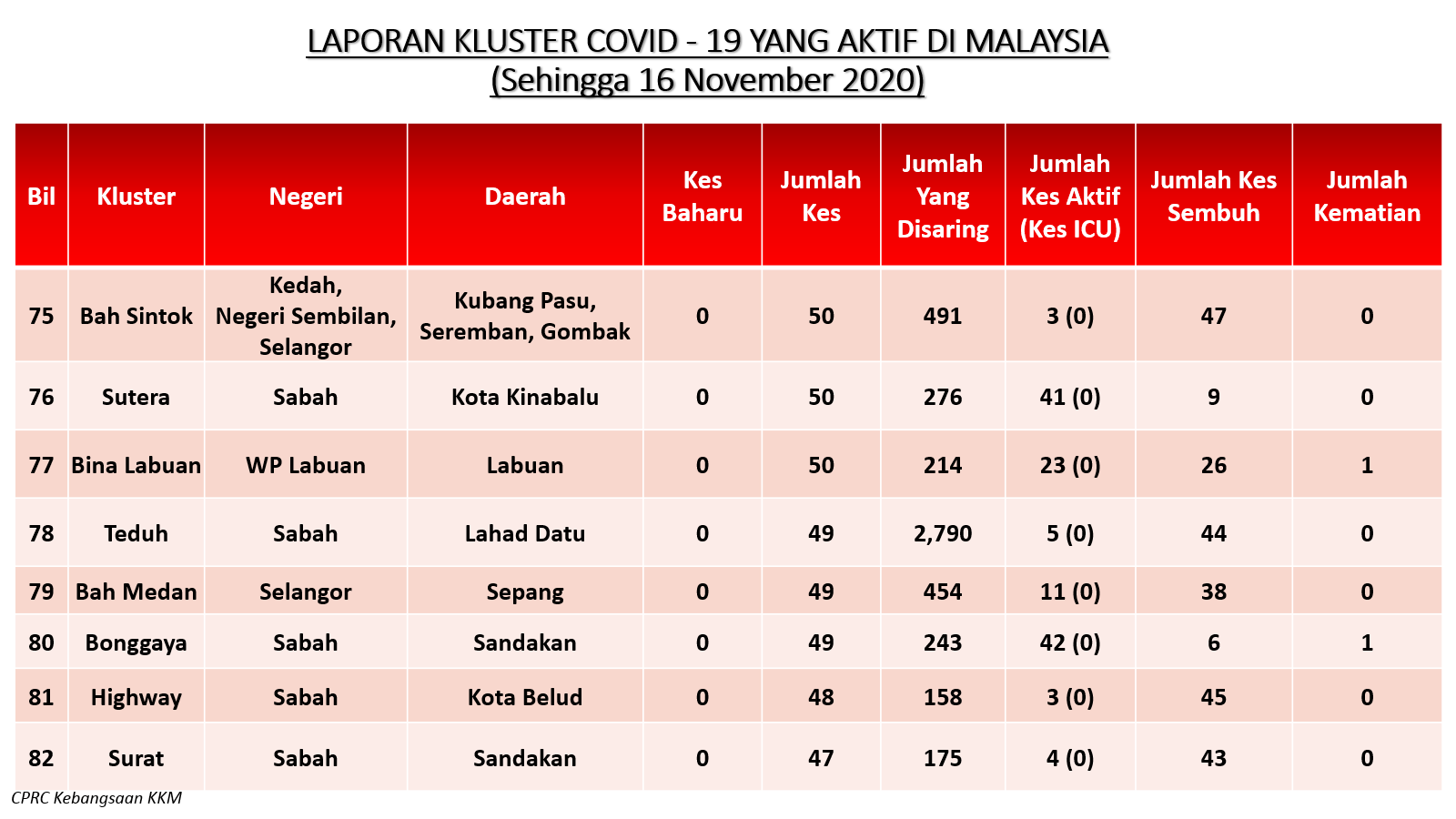 LAPORAN KLUSTER COVID - 19 YANG AKTIF DI MALAYSIA
(Sehingga 16 November 2020)

| Bil | Kluster | Negeri | Daerah | Kes Baharu | Jumlah Kes | Jumlah Yang Disaring | Jumlah Kes Aktif (Kes ICU) | Jumlah Kes Sembuh | Jumlah Kematian |
|---|---|---|---|---|---|---|---|---|---|
| 75 | Bah Sintok | Kedah, Negeri Sembilan, Selangor | Kubang Pasu, Seremban, Gombak | 0 | 50 | 491 | 3 (0) | 47 | 0 |
| 76 | Sutera | Sabah | Kota Kinabalu | 0 | 50 | 276 | 41 (0) | 9 | 0 |
| 77 | Bina Labuan | WP Labuan | Labuan | 0 | 50 | 214 | 23 (0) | 26 | 1 |
| 78 | Teduh | Sabah | Lahad Datu | 0 | 49 | 2,790 | 5 (0) | 44 | 0 |
| 79 | Bah Medan | Selangor | Sepang | 0 | 49 | 454 | 11 (0) | 38 | 0 |
| 80 | Bonggaya | Sabah | Sandakan | 0 | 49 | 243 | 42 (0) | 6 | 1 |
| 81 | Highway | Sabah | Kota Belud | 0 | 48 | 158 | 3 (0) | 45 | 0 |
| 82 | Surat | Sabah | Sandakan | 0 | 47 | 175 | 4 (0) | 43 | 0 |

CPRC Kebangsaan KKM